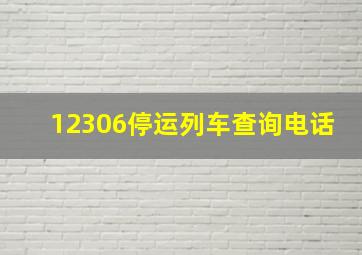 12306停运列车查询电话